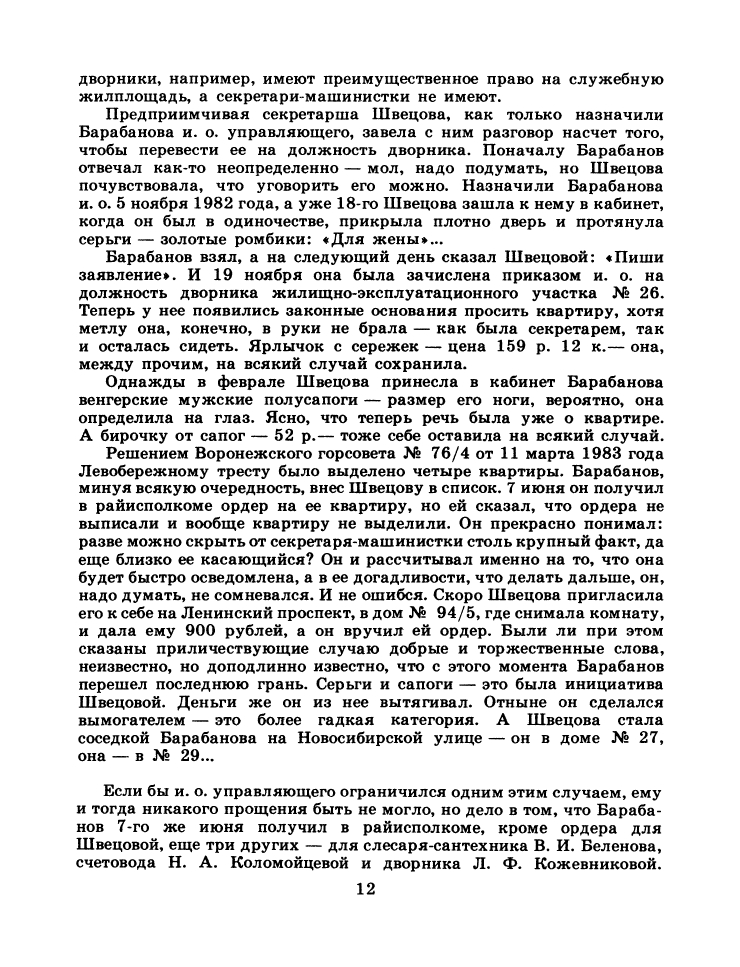 дворники, например, имеют преимущественное право на служебную жилплощадь, а секретари-машинистки не имеют.

Предприимчивая секретарша Швецова, как только назначили Барабанова и. о. управляющего, завела с ним разговор насчет того, чтобы перевести ее на должность дворника. Поначалу Барабанов отвечал как-то неопределенно — мол, надо подумать, но Швецова почувствовала, что уговорить его можно. Назначили Барабанова и. о. 5 ноября 1982 года, а уже 18-го Швецова зашла к нему в кабинет, когда он был в одиночестве, прикрыла плотно дверь и протянула серьги — золотые ромбики: «Для жены»...

Барабанов взял, а на следующий день сказал Швецовой: «Пиши заявление». И 19 ноября она была зачислена приказом и. о. на должность дворника жилищно-эксплуатационного участка № 26. Теперь у нее появились законные основания просить квартиру, хотя метлу она, конечно, в руки не брала — как была секретарем, так и осталась сидеть. Ярлычок с сережек — цена 159 р. 12 к.— она, между прочим, на всякий случай сохранила.

Однажды в феврале Швецова принесла в кабинет Барабанова венгерские мужские полусапоги — размер его ноги, вероятно, она определила на глаз. Ясно, что теперь речь была уже о квартире. А бирочку от сапог — 52 р.— тоже себе оставила на всякий случай.

Решением Воронежского горсовета № 76/4 от 11 марта 1983 года Левобережному тресту было выделено четыре квартиры. Барабанов, минуя всякую очередность, внес Швецову в список. 7 июня он получил в райисполкоме ордер на ее квартиру, но ей сказал, что ордера не выписали и вообще квартиру не выделили. Он прекрасно понимал: разве можно скрыть от секретаря-машинистки столь крупный факт, да еще близко ее касающийся? Он и рассчитывал именно на то, что она будет быстро осведомлена, а в ее догадливости, что делать дальше, он, надо думать, не сомневался. И не ошибся. Скоро Швецова пригласила его к себе на Ленинский проспект, в дом № 94/5, где снимала комнату, и дала ему 900 рублей, а он вручил ей ордер. Были ли при этом сказаны приличествующие случаю добрые и торжественные слова, неизвестно, но доподлинно известно, что с этого момента Барабанов перешел последнюю грань. Серьги и сапоги — это была инициатива Швецовой. Деньги же он из нее вытягивал. Отныне он сделался вымогателем — это более гадкая категория. А Швецова стала соседкой Барабанова на Новосибирской улице — он в доме № 27, она — в № 29...

Если бы и. о. управляющего ограничился одним этим случаем, ему и тогда никакого прощения быть не могло, но дело в том, что Барабанов 7-го же июня получил в райисполкоме, кроме ордера для Швецовой, еще три других — для слесаря-сантехника В. И. Беленова, счетовода Н. А. Коломойцевой и дворника Л. Ф. Кожевниковой.

12